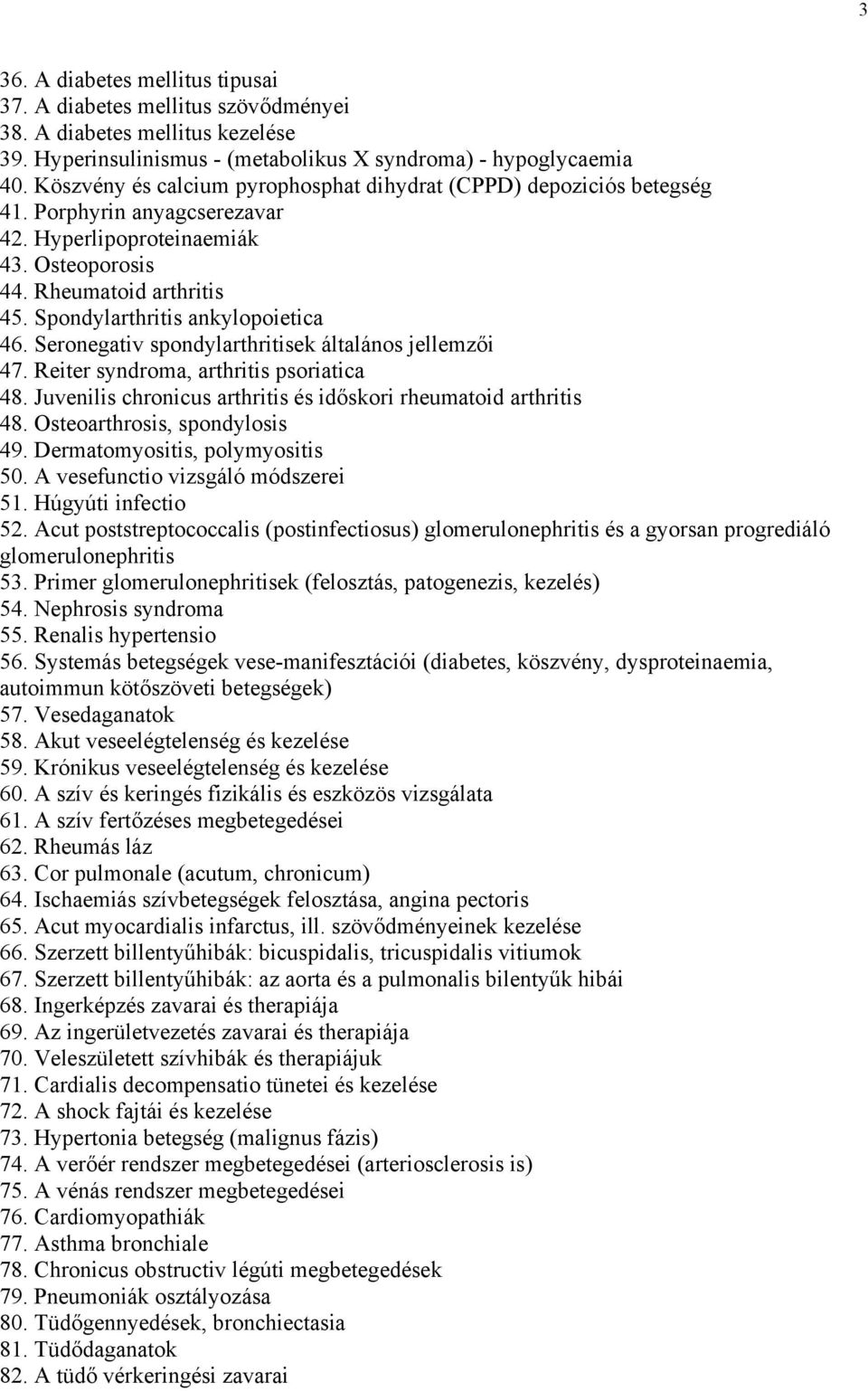 3

36. A diabetes mellitus tipusai
37. A diabetes mellitus szövődményei
38. A diabetes mellitus kezelése
39. Hyperinsulinismus - (metabolikus X syndroma) - hypoglycaemia
40. Köszvény és calcium pyrophosphat dihydrat (CPPD) depoziciós betegség
41. Porphyrin anyagcserezavar
42. Hyperlipoproteinaemiák
43. Osteoporosis
44. Rheumatoid arthritis
45. Spondylarthritis ankylopoietica
46. Seronegativ spondylarthritisek általános jellemzői
47. Reiter syndroma, arthritis psoriatica
48. Juvenilis chronicus arthritis és időskori rheumatoid arthritis
48. Osteoarthrosis, spondylosis
49. Dermatomyositis, polymyositis
50. A vesefunctio vizsgáló módszerei
51. Húgyúti infectio
52. Acut poststreptococcalis (postinfectiosus) glomerulonephritis és a gyorsan progrediáló glomerulonephritis
53. Primer glomerulonephritisek (felosztás, patogenezis, kezelés)
54. Nephrosis syndroma
55. Renalis hypertensio
56. Systemás betegségek vese-manifesztációi (diabetes, köszvény, dysproteinaemia, autoimmun kötőszöveti betegségek)
57. Vesedaganatok
58. Akut veseelégtelenség és kezelése
59. Krónikus veseelégtelenség és kezelése
60. A szív és keringés fizikális és eszközös vizsgálata
61. A szív fertőzéses megbetegedései
62. Rheumás láz
63. Cor pulmonale (acutum, chronicum)
64. Ischaemiás szívbetegségek felosztása, angina pectoris
65. Acut myocardialis infarctus, ill. szövődményeinek kezelése
66. Szerzett billentyűhibák: bicuspidalis, tricuspidalis vitiumok
67. Szerzett billentyűhibák: az aorta és a pulmonalis bilentyűk hibái
68. Ingerképzés zavarai és therapiája
69. Az ingerületvezetés zavarai és therapiája
70. Veleszületett szívhibák és therapiájuk
71. Cardialis decompensatio tünetei és kezelése
72. A shock fajtái és kezelése
73. Hypertonia betegség (malignus fázis)
74. A verőér rendszer megbetegedései (arteriosclerosis is)
75. A vénás rendszer megbetegedései
76. Cardiomyopathiák
77. Asthma bronchiale
78. Chronicus obstructiv légúti megbetegedések
79. Pneumoniák osztályozása
80. Tüdőgennyedések, bronchiectasia
81. Tüdődaganatok
82. A tüdő vérkeringési zavarai